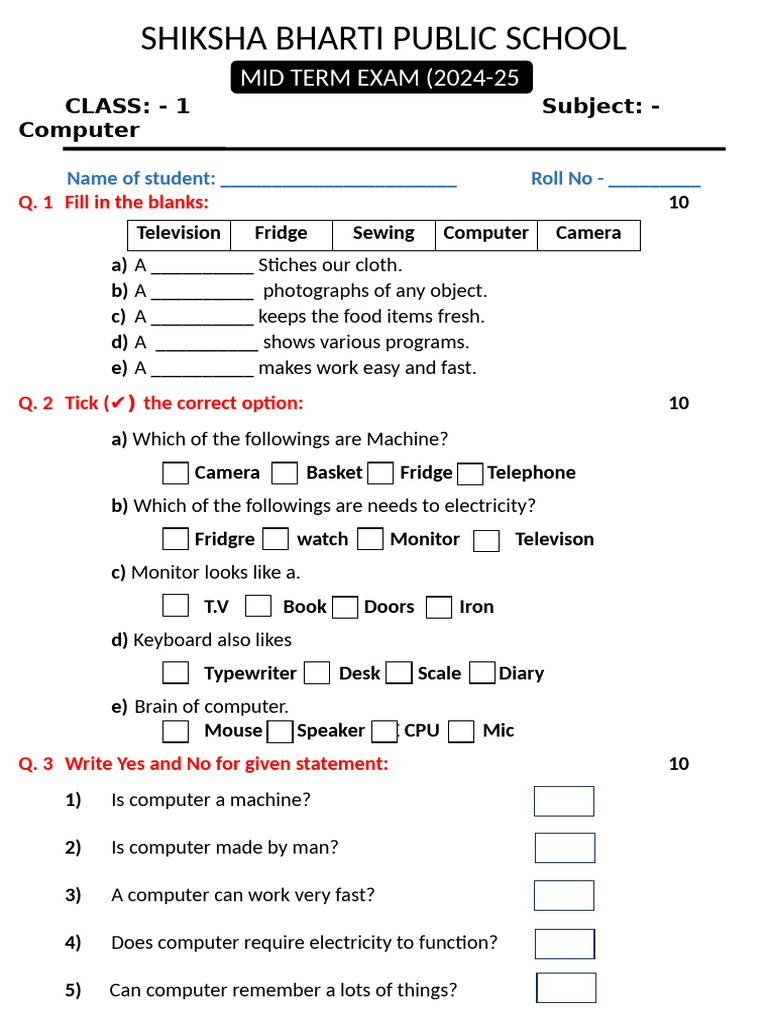 SHIKSHA BHARTI PUBLIC SCHOOL

MID TERM EXAM (2024-25

CLASS: - 1 Subject: - Computer

Name of student: ____ Roll No - ____

Q. 1 Fill in the blanks: 10

| Television | Fridge | Sewing | Computer | Camera |
|---|---|---|---|---|

a) A ____ Stiches our cloth.
b) A ____ photographs of any object.
c) A ____ keeps the food items fresh.
d) A ____ shows various programs.
e) A ____ makes work easy and fast.

Q. 2 Tick (✔) the correct option: 10

a) Which of the followings are Machine?

☐ Camera ☐ Basket ☐ Fridge ☐ Telephone

b) Which of the followings are needs to electricity?

☐ Fridgre ☐ watch ☐ Monitor ☐ Televison

c) Monitor looks like a.

☐ T.V ☐ Book ☐ Doors ☐ Iron

d) Keyboard also likes

☐ Typewriter ☐ Desk ☐ Scale ☐ Diary

e) Brain of computer.

☐ Mouse ☐ Speaker ☐ CPU ☐ Mic

Q. 3 Write Yes and No for given statement: 10

1) Is computer a machine? ☐

2) Is computer made by man? ☐

3) A computer can work very fast? ☐

4) Does computer require electricity to function? ☐

5) Can computer remember a lots of things? ☐